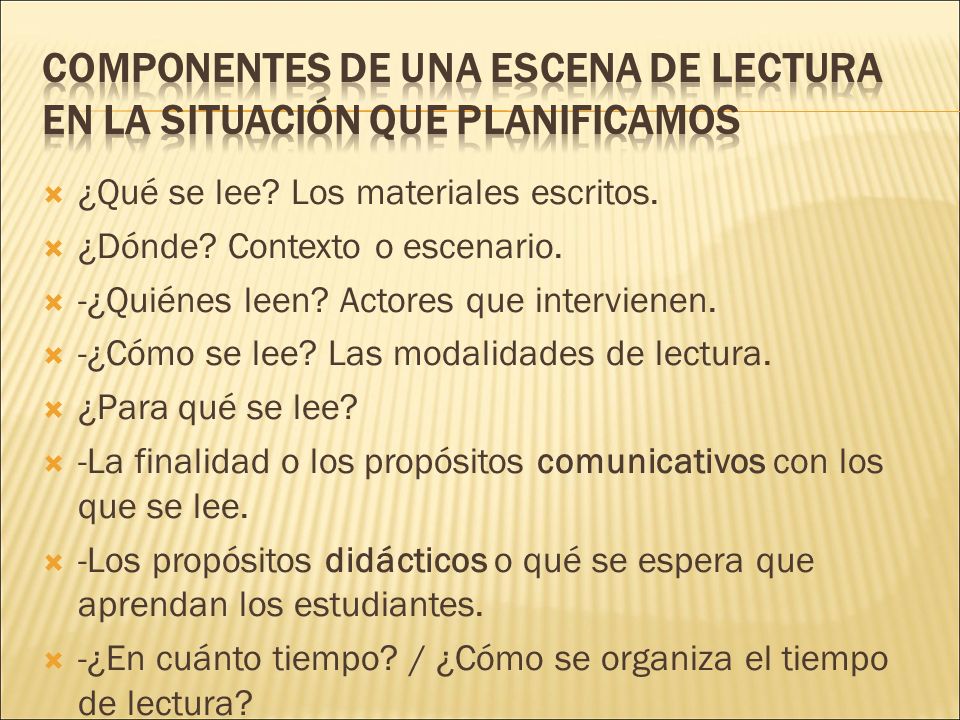 COMPONENTES DE UNA ESCENA DE LECTURA EN LA SITUACIÓN QUE PLANIFICAMOS

¿Qué se lee? Los materiales escritos.

¿Dónde? Contexto o escenario.

-¿Quiénes leen? Actores que intervienen.

-¿Cómo se lee? Las modalidades de lectura.

¿Para qué se lee?

-La finalidad o los propósitos comunicativos con los que se lee.

-Los propósitos didácticos o qué se espera que aprendan los estudiantes.

-¿En cuánto tiempo? / ¿Cómo se organiza el tiempo de lectura?